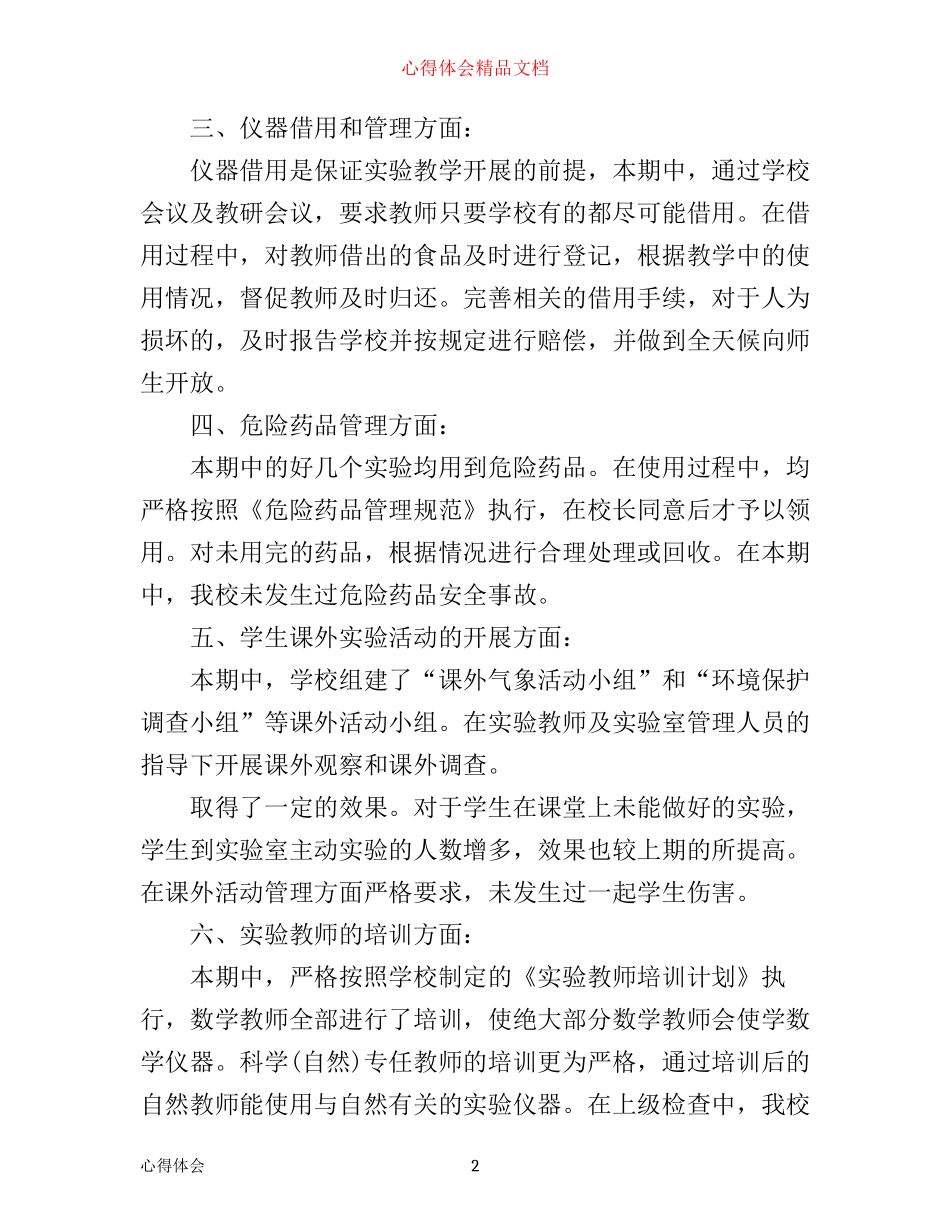 心得体会精品文档

三、仪器借用和管理方面：

仪器借用是保证实验教学开展的前提，本期中，通过学校会议及教研会议，要求教师只要学校有的都尽可能借用。在借用过程中，对教师借出的食品及时进行登记，根据教学中的使用情况，督促教师及时归还。完善相关的借用手续，对于人为损坏的，及时报告学校并按规定进行赔偿，并做到全天候向师生开放。

四、危险药品管理方面：

本期中的好几个实验均用到危险药品。在使用过程中，均严格按照《危险药品管理规范》执行，在校长同意后才予以领用。对未用完的药品，根据情况进行合理处理或回收。在本期中，我校未发生过危险药品安全事故。

五、学生课外实验活动的开展方面：

本期中，学校组建了“课外气象活动小组”和“环境保护调查小组”等课外活动小组。在实验教师及实验室管理人员的指导下开展课外观察和课外调查。

取得了一定的效果。对于学生在课堂上未能做好的实验，学生到实验室主动实验的人数增多，效果也较上期的所提高。在课外活动管理方面严格要求，未发生过一起学生伤害。

六、实验教师的培训方面：

本期中，严格按照学校制定的《实验教师培训计划》执行，数学教师全部进行了培训，使绝大部分数学教师会使学数学仪器。科学(自然)专任教师的培训更为严格，通过培训后的自然教师能使用与自然有关的实验仪器。在上级检查中，我校

心得体会 2